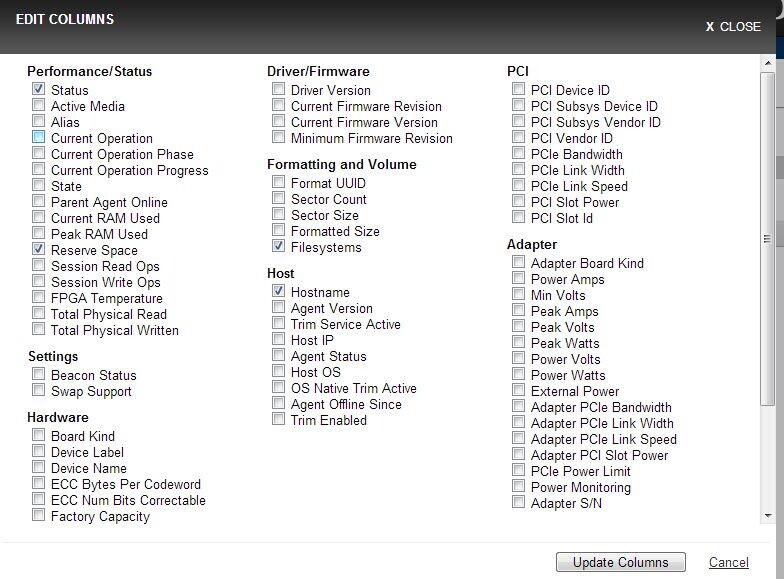 EDIT COLUMNS

X CLOSE

Performance/Status
Status
Active Media
Alias
Current Operation
Current Operation Phase
Current Operation Progress
State
Parent Agent Online
Current RAM Used
Peak RAM Used
Reserve Space
Session Read Ops
Session Write Ops
FPGA Temperature
Total Physical Read
Total Physical Written

Settings
Beacon Status
Swap Support

Hardware
Board Kind
Device Label
Device Name
ECC Bytes Per Codeword
ECC Num Bits Correctable
Factory Capacity

Driver/Firmware
Driver Version
Current Firmware Revision
Current Firmware Version
Minimum Firmware Revision

Formatting and Volume
Format UUID
Sector Count
Sector Size
Formatted Size
Filesystems

Host
Hostname
Agent Version
Trim Service Active
Host IP
Agent Status
Host OS
OS Native Trim Active
Agent Offline Since
Trim Enabled

PCI
PCI Device ID
PCI Subsys Device ID
PCI Subsys Vendor ID
PCI Vendor ID
PCIe Bandwidth
PCIe Link Width
PCIe Link Speed
PCI Slot Power
PCI Slot Id

Adapter
Adapter Board Kind
Power Amps
Min Volts
Peak Amps
Peak Volts
Peak Watts
Power Volts
Power Watts
External Power
Adapter PCIe Bandwidth
Adapter PCIe Link Width
Adapter PCIe Link Speed
Adapter PCI Slot Power
PCIe Power Limit
Power Monitoring
Adapter S/N

Update Columns
Cancel